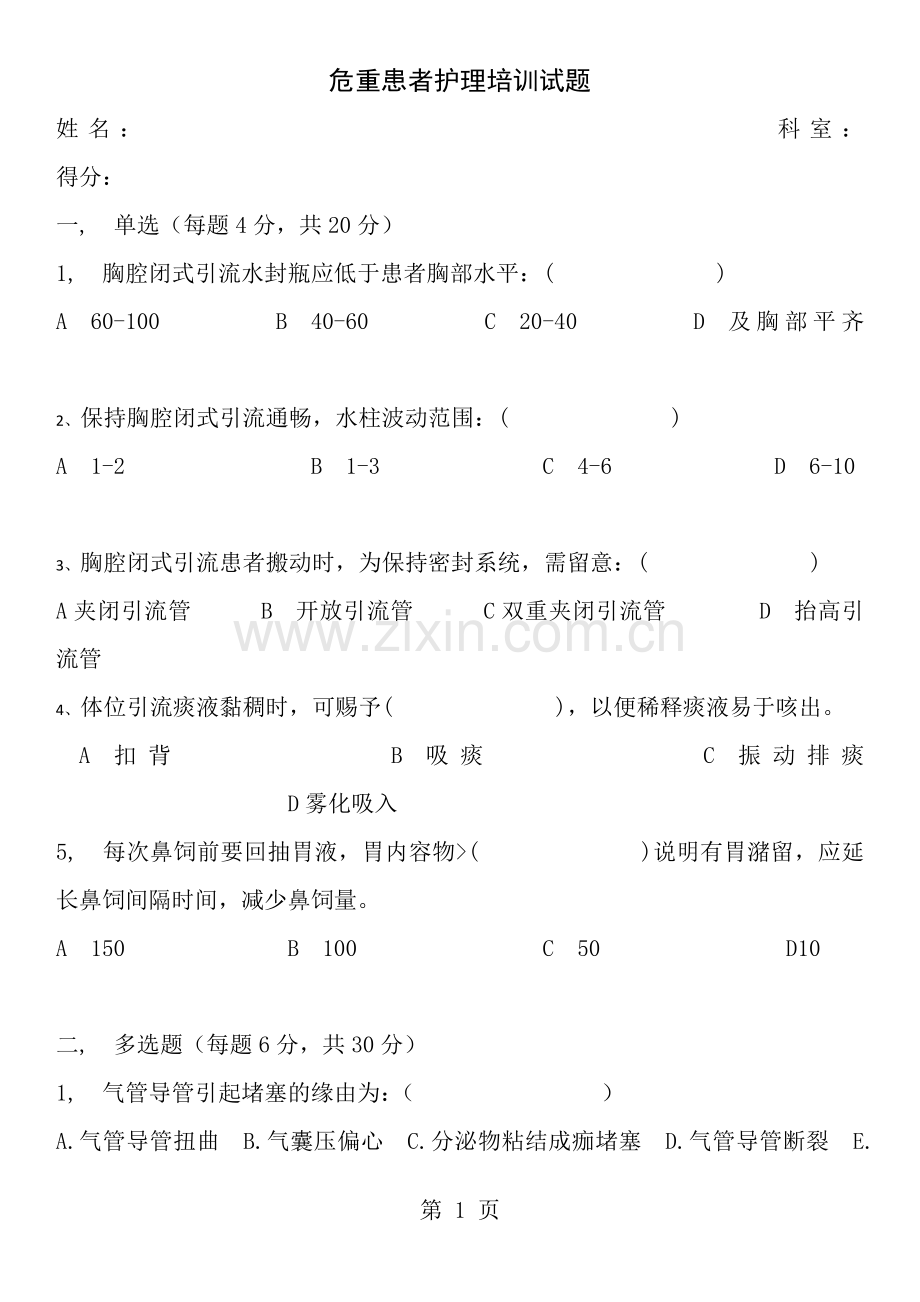 危重患者护理培训试题

姓名： 科室：

得分：

一， 单选（每题4分，共20分）

1， 胸腔闭式引流水封瓶应低于患者胸部水平：（ ）

A 60-100 B 40-60 C 20-40 D 及胸部平齐

2、保持胸腔闭式引流通畅，水柱波动范围：（ ）

A 1-2 B 1-3 C 4-6 D 6-10

3、胸腔闭式引流患者搬动时，为保持密封系统，需留意：（ ）

A夹闭引流管 B 开放引流管 C双重夹闭引流管 D 抬高引流管

4、体位引流痰液黏稠时，可赐予（ ），以便稀释痰液易于咳出。

A 扣背 B 吸痰 C 振动排痰

D雾化吸入

5， 每次鼻饲前要回抽胃液，胃内容物>（ ）说明有胃潴留，应延长鼻饲间隔时间，减少鼻饲量。

A 150 B 100 C 50 D10

二， 多选题（每题6分，共30分）

1， 气管导管引起堵塞的缘由为：（ ）

A.气管导管扭曲 B.气囊压偏心 C.分泌物粘结成痂堵塞 D.气管导管断裂 E.

第1页

www.zixin.com.cn